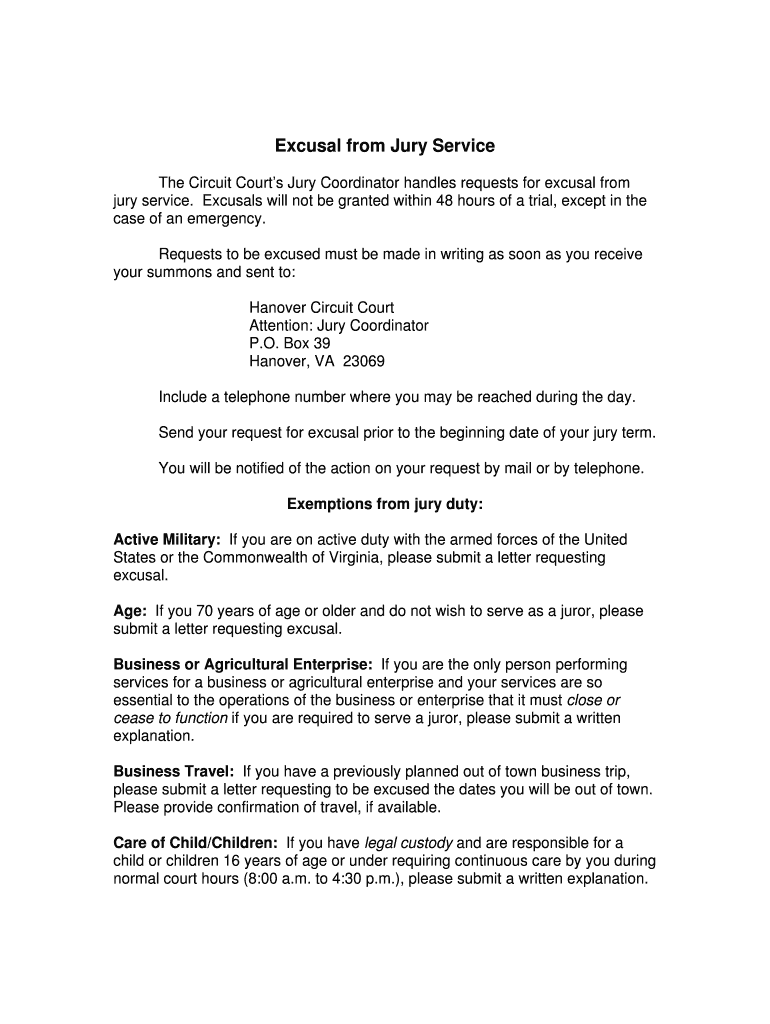 Excusal from Jury Service

The Circuit Court's Jury Coordinator handles requests for excusal from jury service. Excusals will not be granted within 48 hours of a trial, except in the case of an emergency.

Requests to be excused must be made in writing as soon as you receive your summons and sent to:

Hanover Circuit Court
Attention: Jury Coordinator
P.O. Box 39
Hanover, VA 23069

Include a telephone number where you may be reached during the day.

Send your request for excusal prior to the beginning date of your jury term.

You will be notified of the action on your request by mail or by telephone.

Exemptions from jury duty:

Active Military: If you are on active duty with the armed forces of the United States or the Commonwealth of Virginia, please submit a letter requesting excusal.

Age: If you 70 years of age or older and do not wish to serve as a juror, please submit a letter requesting excusal.

Business or Agricultural Enterprise: If you are the only person performing services for a business or agricultural enterprise and your services are so essential to the operations of the business or enterprise that it must close or cease to function if you are required to serve a juror, please submit a written explanation.

Business Travel: If you have a previously planned out of town business trip, please submit a letter requesting to be excused the dates you will be out of town. Please provide confirmation of travel, if available.

Care of Child/Children: If you have legal custody and are responsible for a child or children 16 years of age or under requiring continuous care by you during normal court hours (8:00 a.m. to 4:30 p.m.), please submit a written explanation.